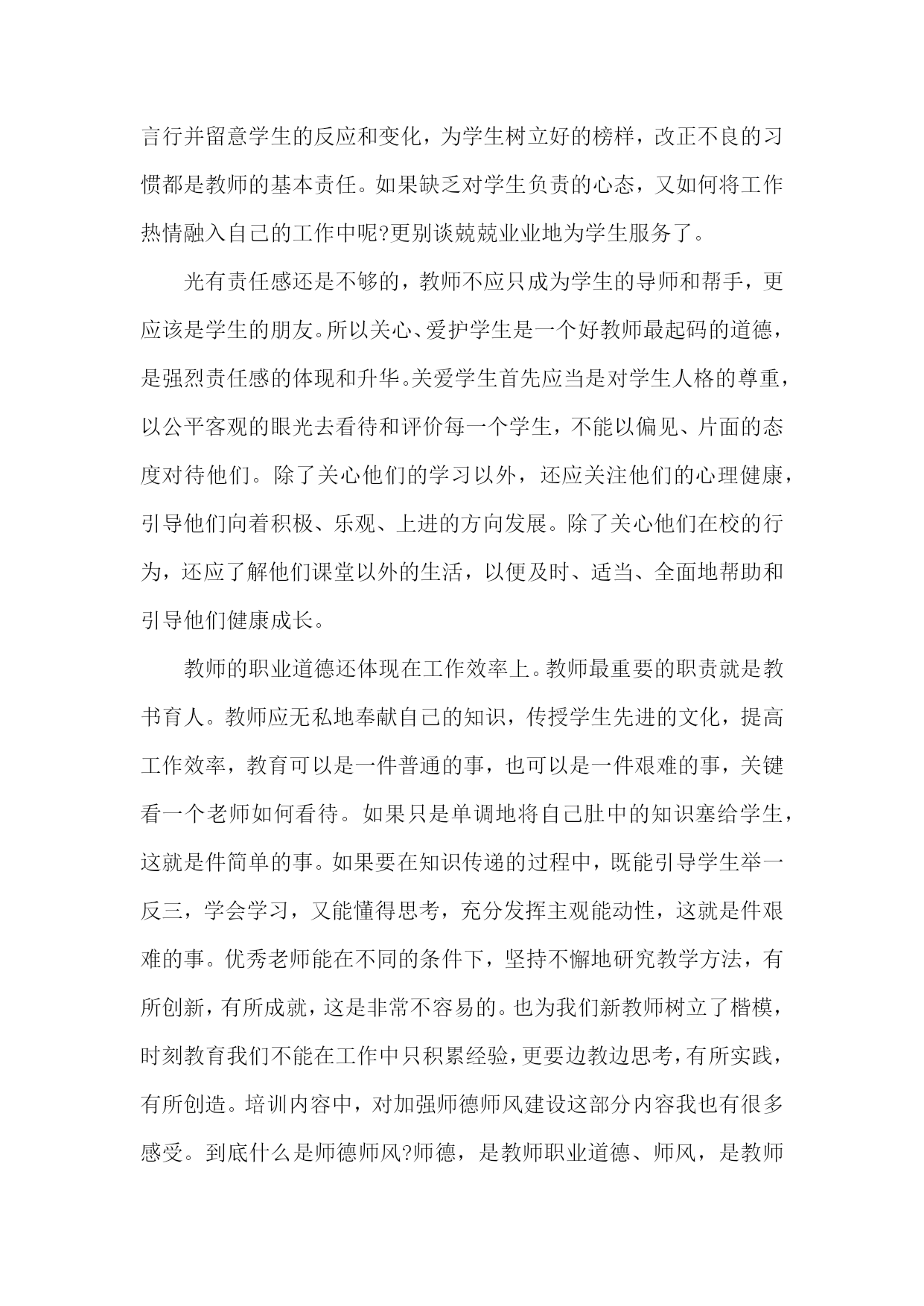 言行并留意学生的反应和变化，为学生树立好的榜样，改正不良的习惯都是教师的基本责任。如果缺乏对学生负责的心态，又如何将工作热情融入自己的工作中呢?更别谈兢兢业业地为学生服务了。

光有责任感还是不够的，教师不应只成为学生的导师和帮手，更应该是学生的朋友。所以关心、爱护学生是一个好教师最起码的道德，是强烈责任感的体现和升华。关爱学生首先应当是对学生人格的尊重，以公平客观的眼光去看待和评价每一个学生，不能以偏见、片面的态度对待他们。除了关心他们的学习以外，还应关注他们的心理健康，引导他们向着积极、乐观、上进的方向发展。除了关心他们在校的行为，还应了解他们课堂以外的生活，以便及时、适当、全面地帮助和引导他们健康成长。

教师的职业道德还体现在工作效率上。教师最重要的职责就是教书育人。教师应无私地奉献自己的知识，传授学生先进的文化，提高工作效率，教育可以是一件普通的事，也可以是一件艰难的事，关键看一个老师如何看待。如果只是单调地将自己肚中的知识塞给学生，这就是件简单的事。如果要在知识传递的过程中，既能引导学生举一反三，学会学习，又能懂得思考，充分发挥主观能动性，这就是件艰难的事。优秀老师能在不同的条件下，坚持不懈地研究教学方法，有所创新，有所成就，这是非常不容易的。也为我们新教师树立了楷模，时刻教育我们不能在工作中只积累经验，更要边教边思考，有所实践，有所创造。培训内容中，对加强师德师风建设这部分内容我也有很多感受。到底什么是师德师风?师德，是教师职业道德、师风，是教师